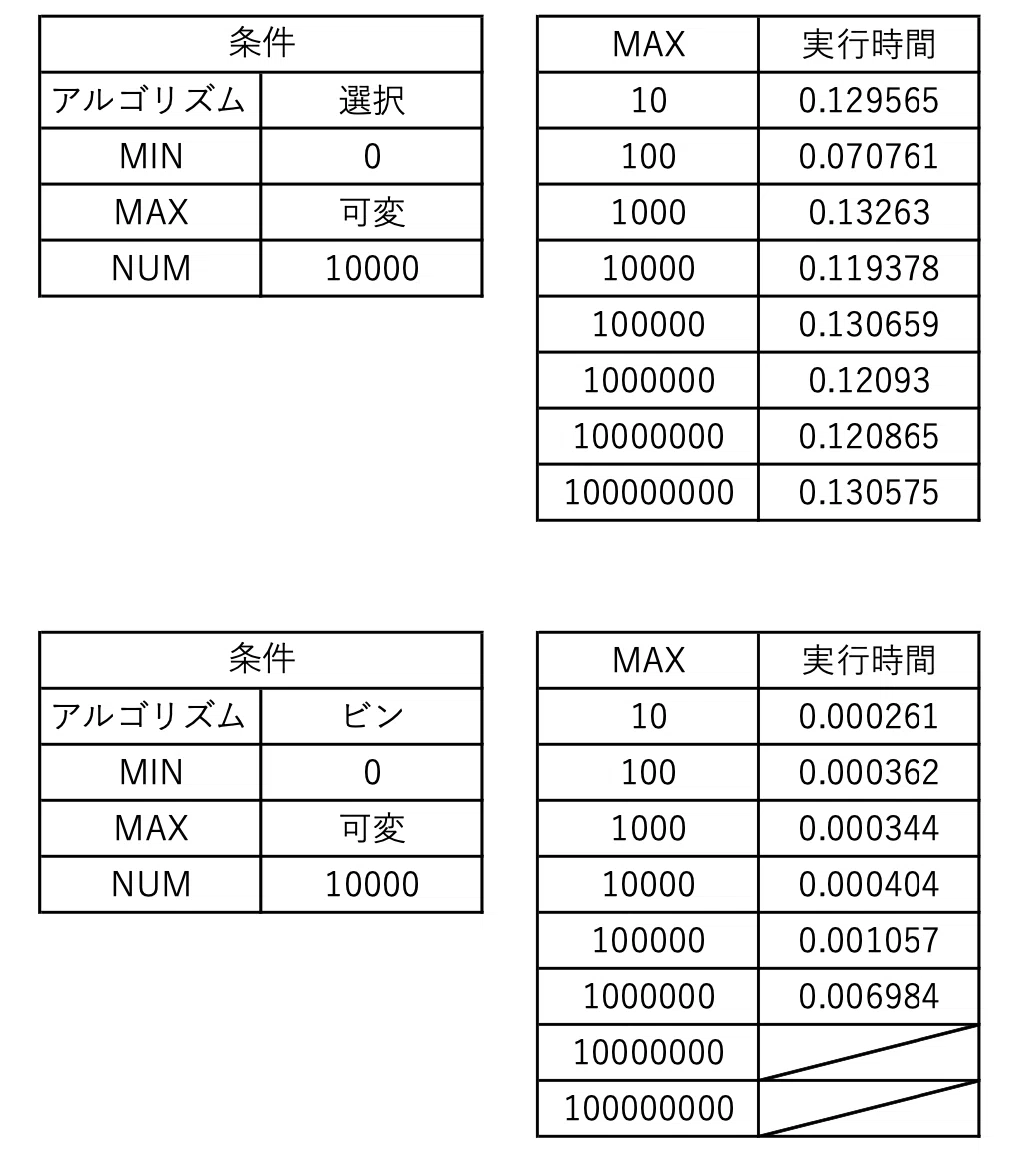 | 条件 | |
|---|---|
| アルゴリズム | 選択 |
| MIN | 0 |
| MAX | 可変 |
| NUM | 10000 |

| MAX | 実行時間 |
|---|---|
| 10 | 0.129565 |
| 100 | 0.070761 |
| 1000 | 0.13263 |
| 10000 | 0.119378 |
| 100000 | 0.130659 |
| 1000000 | 0.12093 |
| 10000000 | 0.120865 |
| 100000000 | 0.130575 |

| 条件 | |
|---|---|
| アルゴリズム | ビン |
| MIN | 0 |
| MAX | 可変 |
| NUM | 10000 |

| MAX | 実行時間 |
|---|---|
| 10 | 0.000261 |
| 100 | 0.000362 |
| 1000 | 0.000344 |
| 10000 | 0.000404 |
| 100000 | 0.001057 |
| 1000000 | 0.006984 |
| 10000000 | |
| 100000000 | |